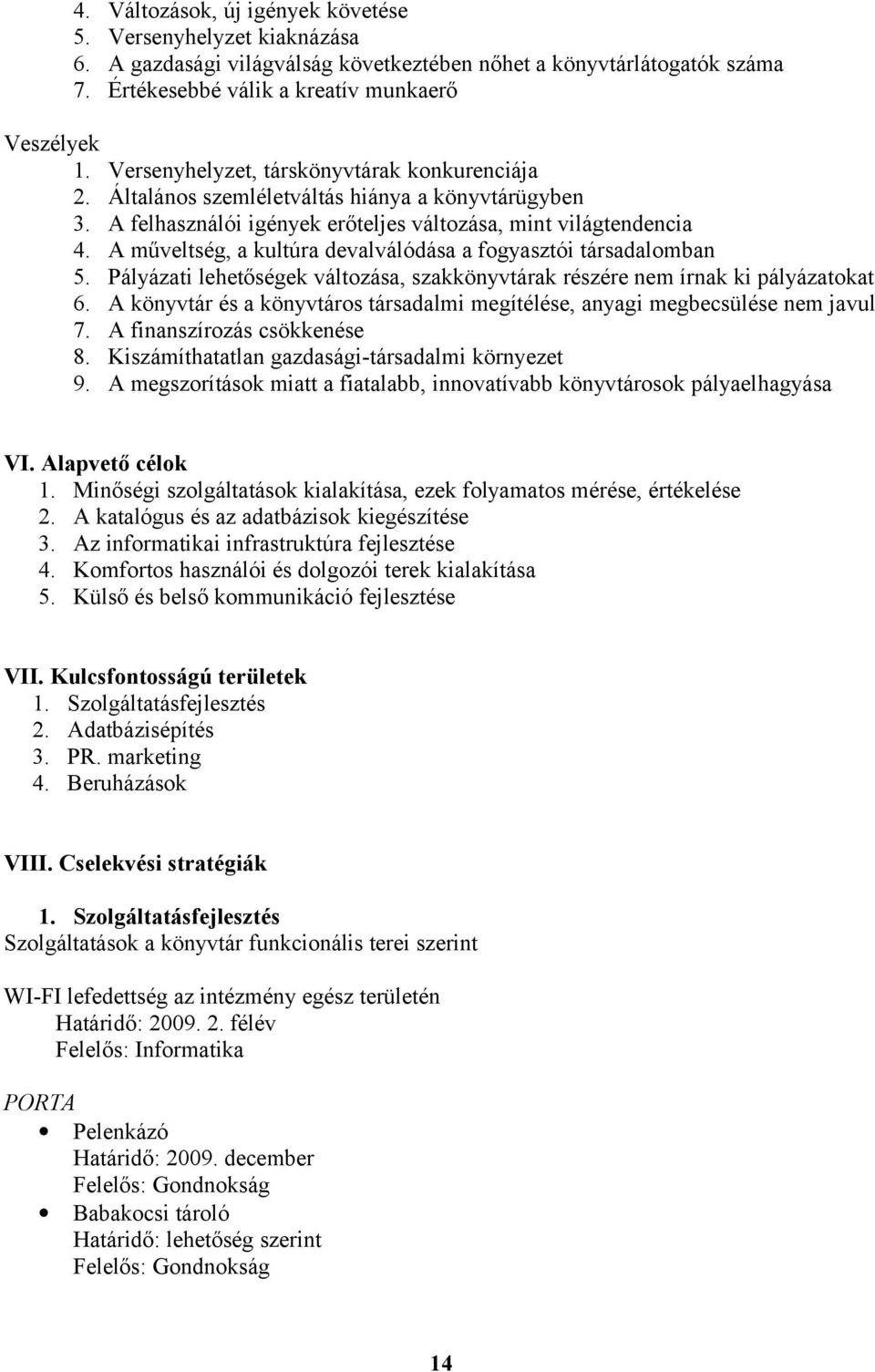 4. Változások, új igények követése
5. Versenyhelyzet kiaknázása
6. A gazdasági világválság következtében nőhet a könyvtárlátogatók száma
7. Értékesebbé válik a kreatív munkaerő

Veszélyek
1. Versenyhelyzet, társkönyvtárak konkurenciája
2. Általános szemléletváltás hiánya a könyvtárügyben
3. A felhasználói igények erőteljes változása, mint világtendencia
4. A műveltség, a kultúra devalválódása a fogyasztói társadalomban
5. Pályázati lehetőségek változása, szakkönyvtárak részére nem írnak ki pályázatokat
6. A könyvtár és a könyvtáros társadalmi megítélése, anyagi megbecsülése nem javul
7. A finanszírozás csökkenése
8. Kiszámíthatatlan gazdasági-társadalmi környezet
9. A megszorítások miatt a fiatalabb, innovatívabb könyvtárosok pályaelhagyása

VI. Alapvető célok
1. Minőségi szolgáltatások kialakítása, ezek folyamatos mérése, értékelése
2. A katalógus és az adatbázisok kiegészítése
3. Az informatikai infrastruktúra fejlesztése
4. Komfortos használói és dolgozói terek kialakítása
5. Külső és belső kommunikáció fejlesztése

VII. Kulcsfontosságú területek
1. Szolgáltatásfejlesztés
2. Adatbázisépítés
3. PR. marketing
4. Beruházások

VIII. Cselekvési stratégiák

1. Szolgáltatásfejlesztés
Szolgáltatások a könyvtár funkcionális terei szerint

WI-FI lefedettség az intézmény egész területén
Határidő: 2009. 2. félév
Felelős: Informatika

PORTA
• Pelenkázó
Határidő: 2009. december
Felelős: Gondnokság
• Babakocsi tároló
Határidő: lehetőség szerint
Felelős: Gondnokság

14